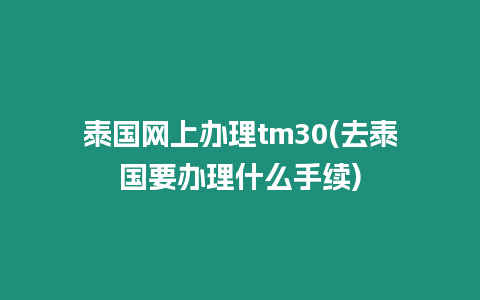 泰国网上办理tm30(去泰国要办理什么手续)